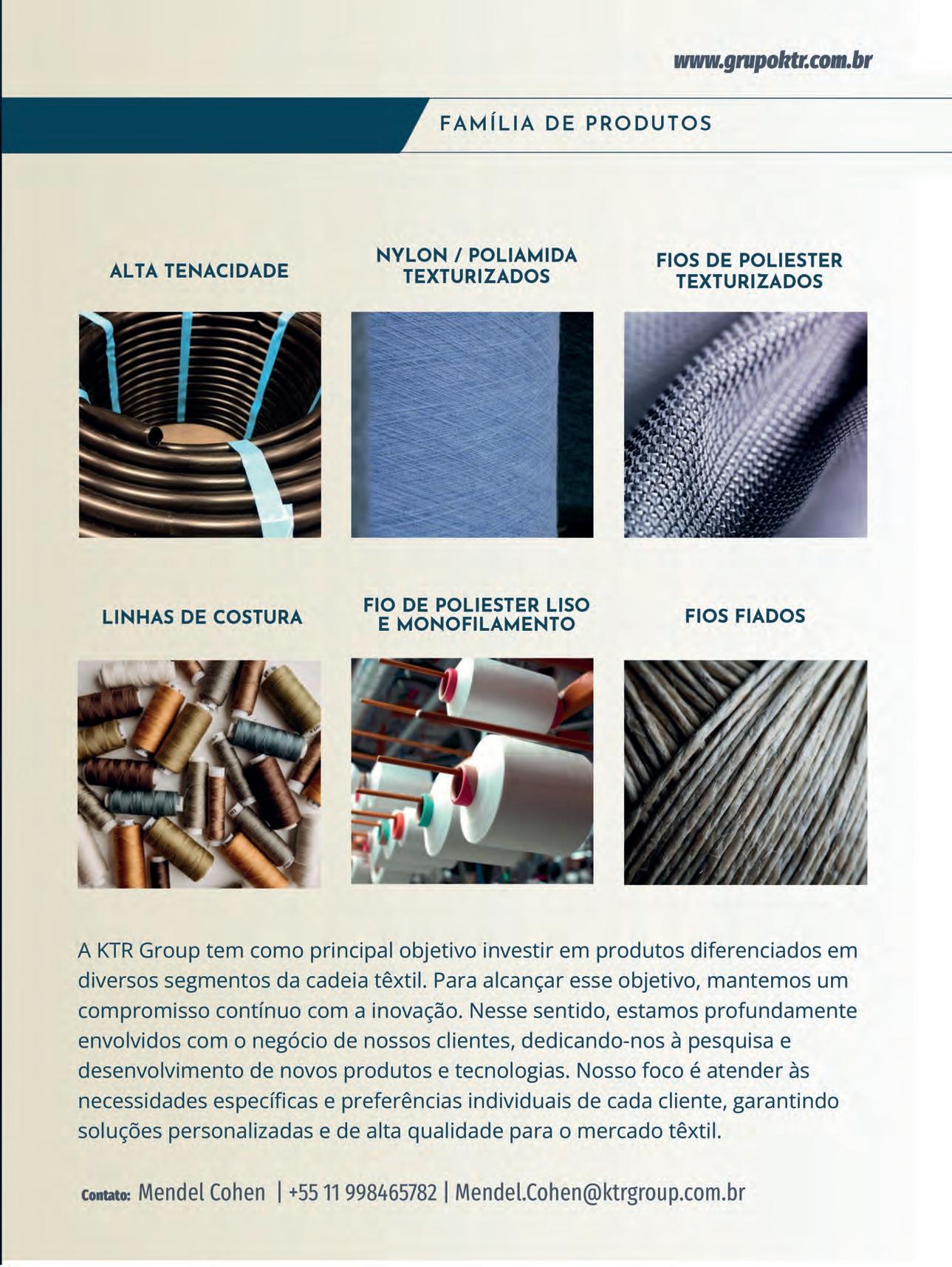 www.grupoktr.com.br

FAMÍLIA DE PRODUTOS

ALTA TENACIDADE

NYLON / POLIAMIDA TEXTURIZADOS

FIOS DE POLIESTER TEXTURIZADOS

LINHAS DE COSTURA

FIO DE POLIESTER LISO E MONOFILAMENTO

FIOS FIADOS

A KTR Group tem como principal objetivo investir em produtos diferenciados em diversos segmentos da cadeia têxtil. Para alcançar esse objetivo, mantemos um compromisso contínuo com a inovação. Nesse sentido, estamos profundamente envolvidos com o negócio de nossos clientes, dedicando-nos à pesquisa e desenvolvimento de novos produtos e tecnologias. Nosso foco é atender às necessidades específicas e preferências individuais de cada cliente, garantindo soluções personalizadas e de alta qualidade para o mercado têxtil.

Contato: Mendel Cohen | +55 11 998465782 | Mendel.Cohen@ktrgroup.com.br